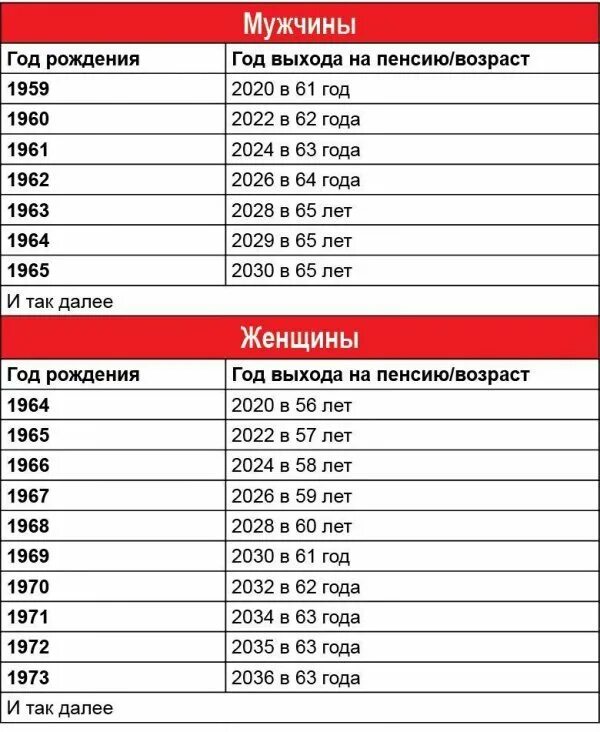 Мужчины

| Год рождения | Год выхода на пенсию/возраст |
|---|---|
| 1959 | 2020 в 61 год |
| 1960 | 2022 в 62 года |
| 1961 | 2024 в 63 года |
| 1962 | 2026 в 64 года |
| 1963 | 2028 в 65 лет |
| 1964 | 2029 в 65 лет |
| 1965 | 2030 в 65 лет |

И так далее

Женщины

| Год рождения | Год выхода на пенсию/возраст |
|---|---|
| 1964 | 2020 в 56 лет |
| 1965 | 2022 в 57 лет |
| 1966 | 2024 в 58 лет |
| 1967 | 2026 в 59 лет |
| 1968 | 2028 в 60 лет |
| 1969 | 2030 в 61 год |
| 1970 | 2032 в 62 года |
| 1971 | 2034 в 63 года |
| 1972 | 2035 в 63 года |
| 1973 | 2036 в 63 года |

И так далее